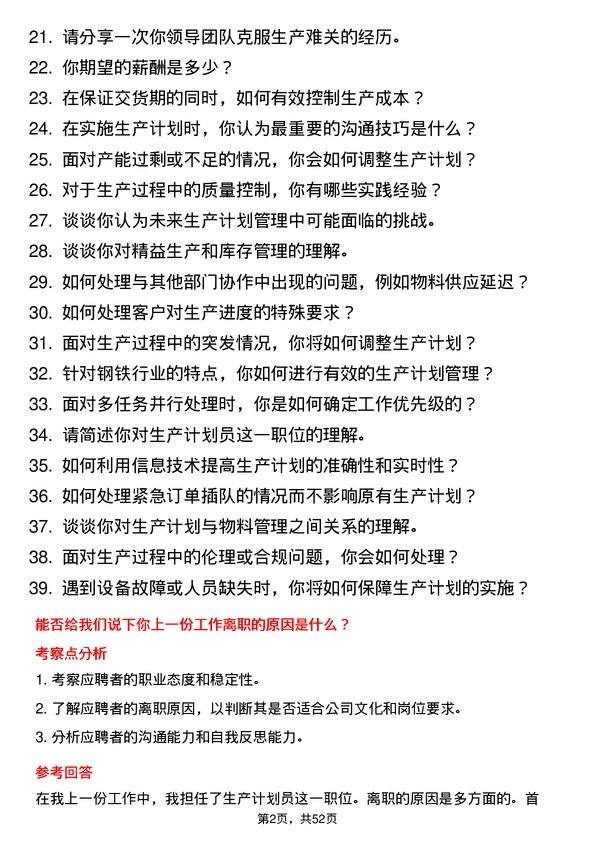 21. 请分享一次你领导团队克服生产难关的经历。
22. 你期望的薪酬是多少？
23. 在保证交货期的同时，如何有效控制生产成本？
24. 在实施生产计划时，你认为最重要的沟通技巧是什么？
25. 面对产能过剩或不足的情况，你会如何调整生产计划？
26. 对于生产过程中的质量控制，你有哪些实践经验？
27. 谈谈你认为未来生产计划管理中可能面临的挑战。
28. 谈谈你对精益生产和库存管理的理解。
29. 如何处理与其他部门协作中出现的问题，例如物料供应延迟？
30. 如何处理客户对生产进度的特殊要求？
31. 面对生产过程中的突发情况，你将如何调整生产计划？
32. 针对钢铁行业的特点，你如何进行有效的生产计划管理？
33. 面对多任务并行处理时，你是如何确定工作优先级的？
34. 请简述你对生产计划员这一职位的理解。
35. 如何利用信息技术提高生产计划的准确性和实时性？
36. 如何处理紧急订单插队的情况而不影响原有生产计划？
37. 谈谈你对生产计划与物料管理之间关系的理解。
38. 面对生产过程中的伦理或合规问题，你会如何处理？
39. 遇到设备故障或人员缺失时，你将如何保障生产计划的实施？

能否给我们说下你上一份工作离职的原因是什么？

考察点分析

1. 考察应聘者的职业态度和稳定性。

2. 了解应聘者的离职原因，以判断其是否适合公司文化和岗位要求。

3. 分析应聘者的沟通能力和自我反思能力。

参考回答

在我上一份工作中，我担任了生产计划员这一职位。离职的原因是多方面的。首

第2页，共52页